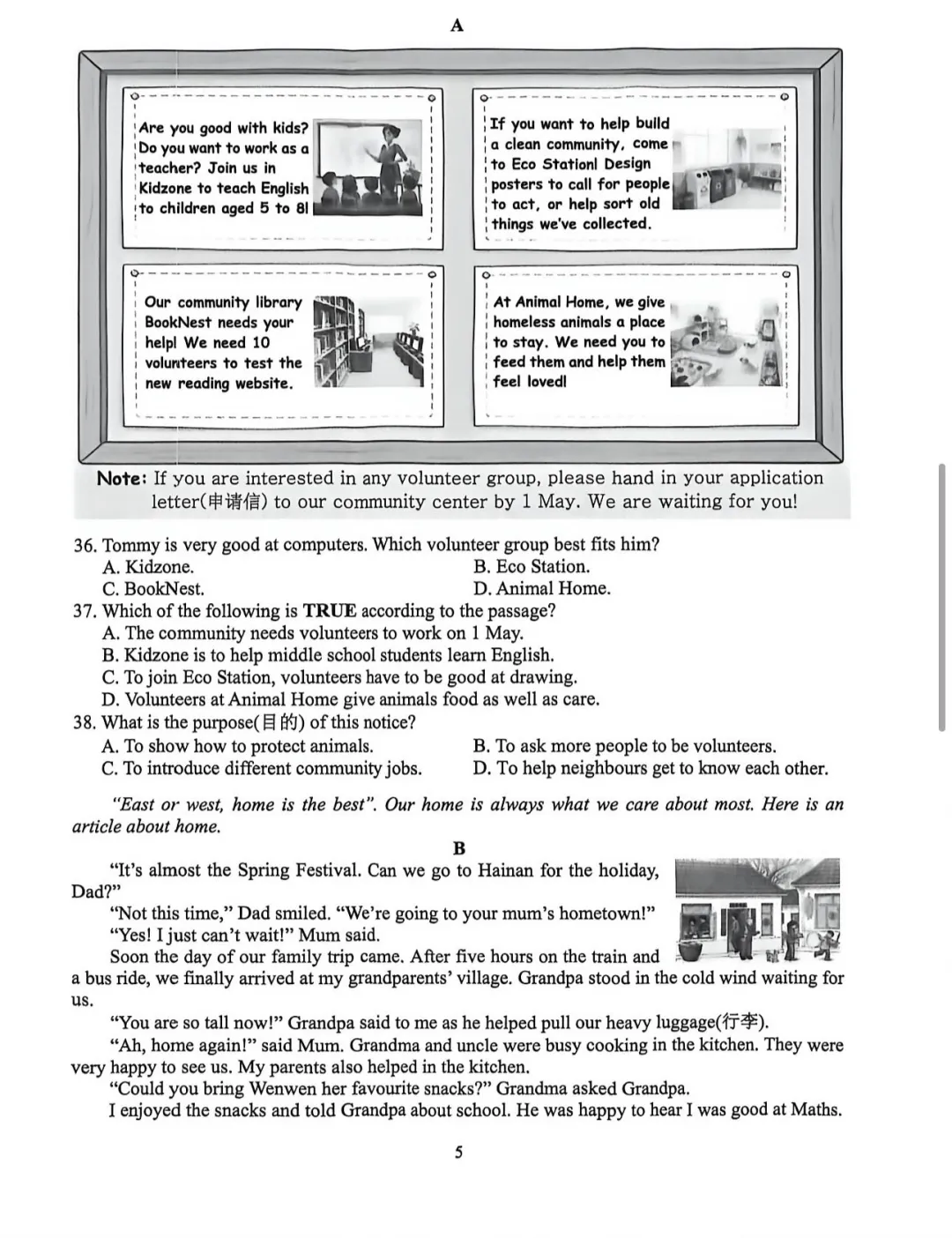 A

Are you good with kids? Do you want to work as a teacher? Join us in Kidzone to teach English to children aged 5 to 8!

If you want to help build a clean community, come to Eco Station! Design posters to call for people to act, or help sort old things we've collected.

Our community library BookNest needs your help! We need 10 volunteers to test the new reading website.

At Animal Home, we give homeless animals a place to stay. We need you to feed them and help them feel loved!

Note: If you are interested in any volunteer group, please hand in your application letter(申请信) to our community center by 1 May. We are waiting for you!

36. Tommy is very good at computers. Which volunteer group best fits him?
A. Kidzone.
B. Eco Station.
C. BookNest.
D. Animal Home.
37. Which of the following is TRUE according to the passage?
A. The community needs volunteers to work on 1 May.
B. Kidzone is to help middle school students learn English.
C. To join Eco Station, volunteers have to be good at drawing.
D. Volunteers at Animal Home give animals food as well as care.
38. What is the purpose(目的) of this notice?
A. To show how to protect animals.
B. To ask more people to be volunteers.
C. To introduce different community jobs.
D. To help neighbours get to know each other.

"East or west, home is the best". Our home is always what we care about most. Here is an article about home.

B

"It's almost the Spring Festival. Can we go to Hainan for the holiday, Dad?"

"Not this time," Dad smiled. "We're going to your mum's hometown!"

"Yes! I just can't wait!" Mum said.

Soon the day of our family trip came. After five hours on the train and a bus ride, we finally arrived at my grandparents' village. Grandpa stood in the cold wind waiting for us.

"You are so tall now!" Grandpa said to me as he helped pull our heavy luggage(行李).

"Ah, home again!" said Mum. Grandma and uncle were busy cooking in the kitchen. They were very happy to see us. My parents also helped in the kitchen.

"Could you bring Wenwen her favourite snacks?" Grandma asked Grandpa.

I enjoyed the snacks and told Grandpa about school. He was happy to hear I was good at Maths.

5